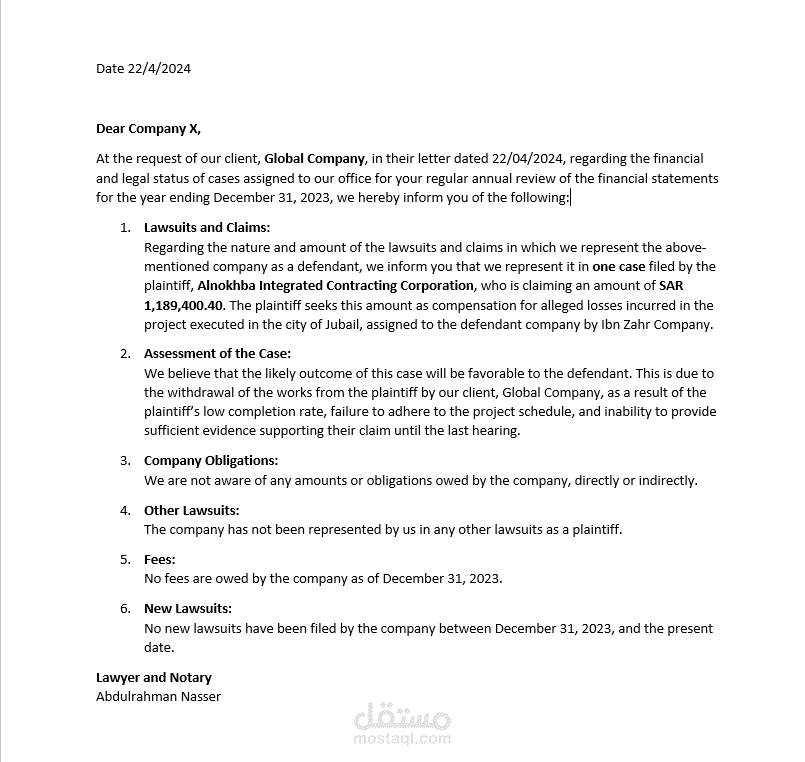 Date 22/4/2024

Dear Company X,

At the request of our client, Global Company, in their letter dated 22/04/2024, regarding the financial and legal status of cases assigned to our office for your regular annual review of the financial statements for the year ending December 31, 2023, we hereby inform you of the following:

1. Lawsuits and Claims:
Regarding the nature and amount of the lawsuits and claims in which we represent the above-mentioned company as a defendant, we inform you that we represent it in one case filed by the plaintiff, Alnokhba Integrated Contracting Corporation, who is claiming an amount of SAR 1,189,400.40. The plaintiff seeks this amount as compensation for alleged losses incurred in the project executed in the city of Jubail, assigned to the defendant company by Ibn Zahr Company.

2. Assessment of the Case:
We believe that the likely outcome of this case will be favorable to the defendant. This is due to the withdrawal of the works from the plaintiff by our client, Global Company, as a result of the plaintiff's low completion rate, failure to adhere to the project schedule, and inability to provide sufficient evidence supporting their claim until the last hearing.

3. Company Obligations:
We are not aware of any amounts or obligations owed by the company, directly or indirectly.

4. Other Lawsuits:
The company has not been represented by us in any other lawsuits as a plaintiff.

5. Fees:
No fees are owed by the company as of December 31, 2023.

6. New Lawsuits:
No new lawsuits have been filed by the company between December 31, 2023, and the present date.

Lawyer and Notary
Abdulrahman Nasser

مستقل
mostaql.com